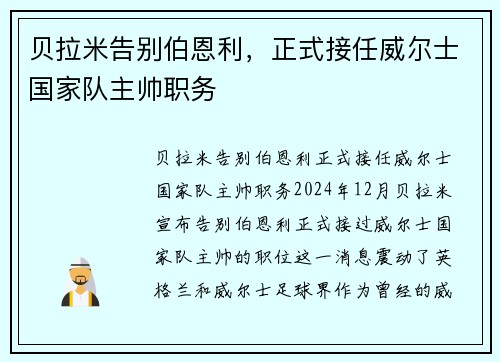 贝拉米告别伯恩利，正式接任威尔士国家队主帅职务

贝拉米告别伯恩利正式接任威尔士国家队主帅职务2024年12月贝拉米宣布告别伯恩利正式接过威尔士国家队主帅的职位这一消息震动了英格兰和威尔士足球界作为曾经的威